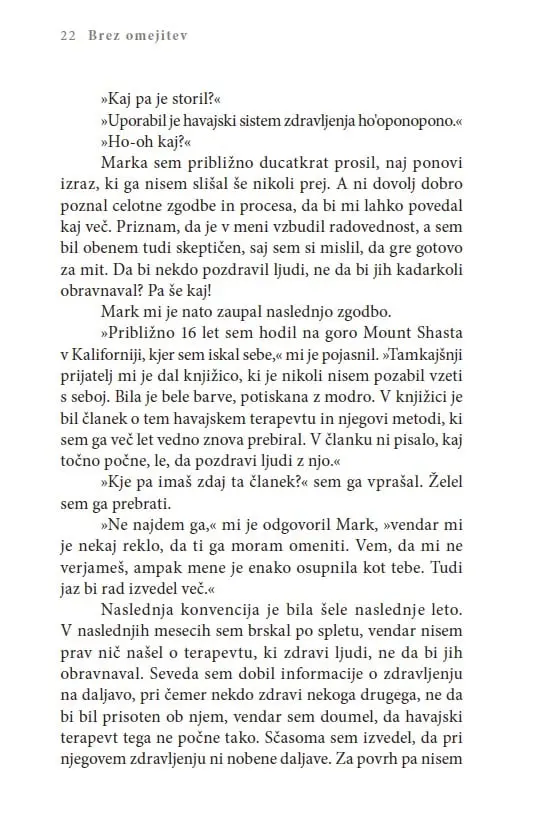 22 Brez omejitev

»Kaj pa je storil?«

»Uporabil je havajski sistem zdravljenja ho'oponopono.«

»Ho-oh kaj?«

Marka sem približno ducatkrat prosil, naj ponovi izraz, ki ga nisem slišal še nikoli prej. A ni dovolj dobro poznal celotne zgodbe in procesa, da bi mi lahko povedal kaj več. Priznam, da je v meni vzbudil radovednost, a sem bil obenem tudi skeptičen, saj sem si mislil, da gre gotovo za mit. Da bi nekdo pozdravil ljudi, ne da bi jih kadarkoli obravnaval? Pa še kaj!

Mark mi je nato zaupal naslednjo zgodbo.

»Približno 16 let sem hodil na goro Mount Shasta v Kaliforniji, kjer sem iskal sebe,« mi je pojasnil. »Tamkajšnji prijatelj mi je dal knjižico, ki je nikoli nisem pozabil vzeti s seboj. Bila je bele barve, potiskana z modro. V knjižici je bil članek o tem havajskem terapevtu in njegovi metodi, ki sem ga več let vedno znova prebiral. V članku ni pisalo, kaj točno počne, le, da pozdravi ljudi z njo.«

»Kje pa imaš zdaj ta članek?« sem ga vprašal. Želel sem ga prebrati.

»Ne najdem ga,« mi je odgovoril Mark, »vendar mi je nekaj reklo, da ti ga moram omeniti. Vem, da mi ne verjameš, ampak mene je enako osupnila kot tebe. Tudi jaz bi rad izvedel več.«

Naslednja konvencija je bila šele naslednje leto. V naslednjih mesecih sem brskal po spletu, vendar nisem prav nič našel o terapevtu, ki zdravi ljudi, ne da bi jih obravnaval. Seveda sem dobil informacije o zdravljenju na daljavo, pri čemer nekdo zdravi nekoga drugega, ne da bi bil prisoten ob njem, vendar sem doumel, da havajski terapevt tega ne počne tako. Sčasoma sem izvedel, da pri njegovem zdravljenju ni nobene daljave. Za povrh pa nisem